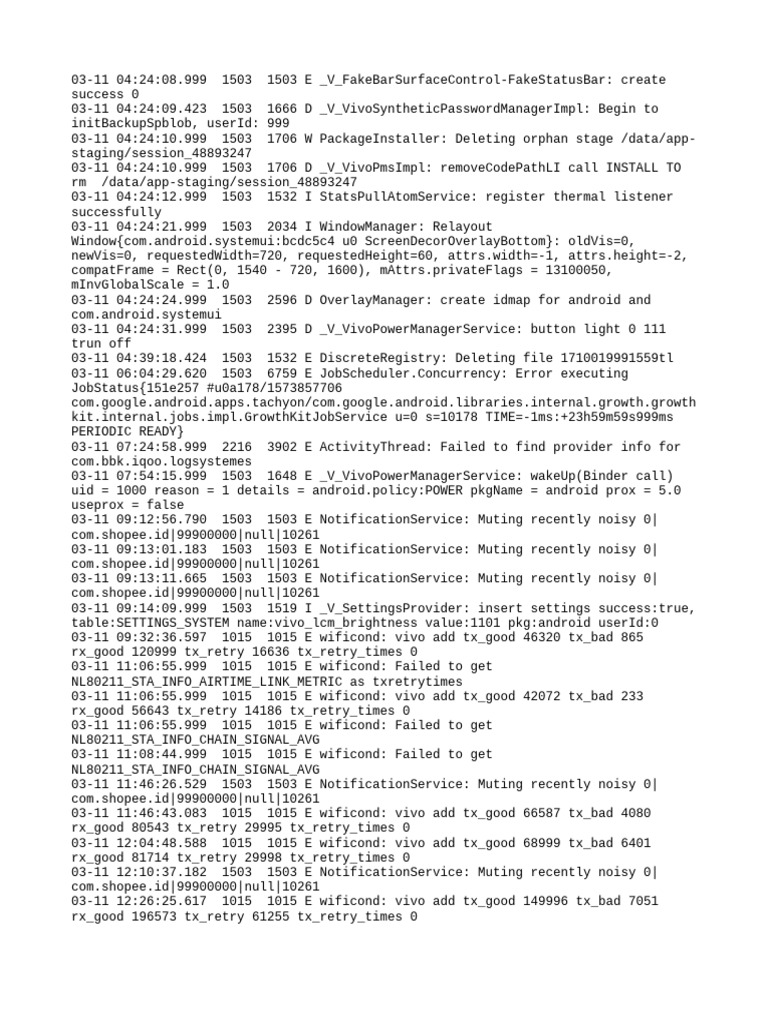 03-11 04:24:08.999 1503 1503 E _V_FakeBarSurfaceControl-FakeStatusBar: create success 0
03-11 04:24:09.423 1503 1666 D _V_VivoSyntheticPasswordManagerImpl: Begin to initBackupSpblob, userId: 999
03-11 04:24:10.999 1503 1706 W PackageInstaller: Deleting orphan stage /data/app-staging/session_48893247
03-11 04:24:10.999 1503 1706 D _V_VivoPmsImpl: removeCodePathLI call INSTALL TO rm /data/app-staging/session_48893247
03-11 04:24:12.999 1503 1532 I StatsPullAtomService: register thermal listener successfully
03-11 04:24:21.999 1503 2034 I WindowManager: Relayout Window{com.android.systemui:bcdc5c4 u0 ScreenDecorOverlayBottom}: oldVis=0, newVis=0, requestedWidth=720, requestedHeight=60, attrs.width=-1, attrs.height=-2, compatFrame = Rect(0, 1540 - 720, 1600), mAttrs.privateFlags = 13100050, mInvGlobalScale = 1.0
03-11 04:24:24.999 1503 2596 D OverlayManager: create idmap for android and com.android.systemui
03-11 04:24:31.999 1503 2395 D _V_VivoPowerManagerService: button light 0 111 trun off
03-11 04:39:18.424 1503 1532 E DiscreteRegistry: Deleting file 1710019991559tl
03-11 06:04:29.620 1503 6759 E JobScheduler.Concurrency: Error executing JobStatus{151e257 #u0a178/1573857706 com.google.android.apps.tachyon/com.google.android.libraries.internal.growth.growthkit.internal.jobs.impl.GrowthKitJobService u=0 s=10178 TIME=-1ms:+23h59m59s999ms PERIODIC READY}
03-11 07:24:58.999 2216 3902 E ActivityThread: Failed to find provider info for com.bbk.iqoo.logsystemes
03-11 07:54:15.999 1503 1648 E _V_VivoPowerManagerService: wakeUp(Binder call) uid = 1000 reason = 1 details = android.policy:POWER pkgName = android prox = 5.0 useprox = false
03-11 09:12:56.790 1503 1503 E NotificationService: Muting recently noisy 0|com.shopee.id|99900000|null|10261
03-11 09:13:01.183 1503 1503 E NotificationService: Muting recently noisy 0|com.shopee.id|99900000|null|10261
03-11 09:13:11.665 1503 1503 E NotificationService: Muting recently noisy 0|com.shopee.id|99900000|null|10261
03-11 09:14:09.999 1503 1519 I _V_SettingsProvider: insert settings success:true, table:SETTINGS_SYSTEM name:vivo_lcm_brightness value:1101 pkg:android userId:0
03-11 09:32:36.597 1015 1015 E wificond: vivo add tx_good 46320 tx_bad 865 rx_good 120999 tx_retry 16636 tx_retry_times 0
03-11 11:06:55.999 1015 1015 E wificond: Failed to get NL80211_STA_INFO_AIRTIME_LINK_METRIC as txretrytimes
03-11 11:06:55.999 1015 1015 E wificond: vivo add tx_good 42072 tx_bad 233 rx_good 56643 tx_retry 14186 tx_retry_times 0
03-11 11:06:55.999 1015 1015 E wificond: Failed to get NL80211_STA_INFO_CHAIN_SIGNAL_AVG
03-11 11:08:44.999 1015 1015 E wificond: Failed to get NL80211_STA_INFO_CHAIN_SIGNAL_AVG
03-11 11:46:26.529 1503 1503 E NotificationService: Muting recently noisy 0|com.shopee.id|99900000|null|10261
03-11 11:46:43.083 1015 1015 E wificond: vivo add tx_good 66587 tx_bad 4080 rx_good 80543 tx_retry 29995 tx_retry_times 0
03-11 12:04:48.588 1015 1015 E wificond: vivo add tx_good 68999 tx_bad 6401 rx_good 81714 tx_retry 29998 tx_retry_times 0
03-11 12:10:37.182 1503 1503 E NotificationService: Muting recently noisy 0|com.shopee.id|99900000|null|10261
03-11 12:26:25.617 1015 1015 E wificond: vivo add tx_good 149996 tx_bad 7051 rx_good 196573 tx_retry 61255 tx_retry_times 0